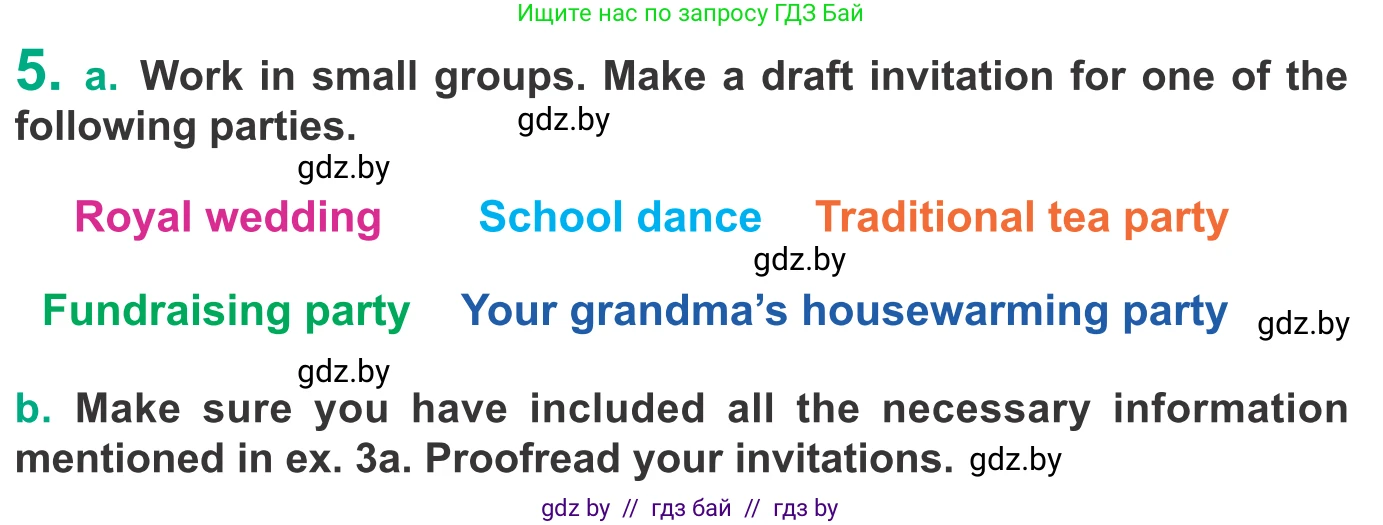 Ищите нас по запросу ГДЗ Бай

5. a. Work in small groups. Make a draft invitation for one of the following parties. gdz.by

gdz.by

Royal wedding School dance Traditional tea party

gdz.by

Fundraising party Your grandma's housewarming party gdz.by

gdz.by

b. Make sure you have included all the necessary information mentioned in ex. 3a. Proofread your invitations. gdz.by

gdz by // гдз бай // гдз by